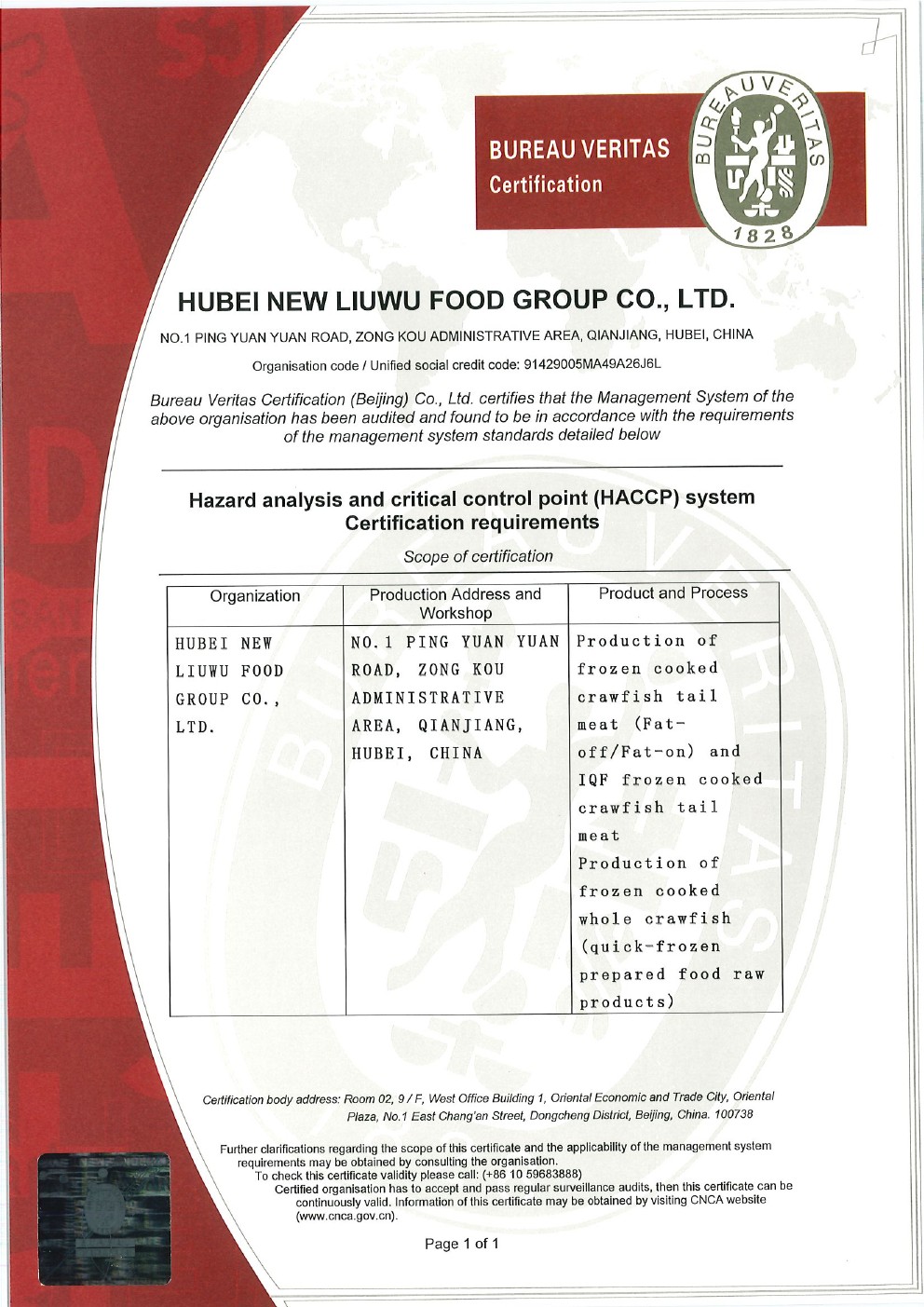 BUREAU VERITAS
Certification

BUREAU VERITAS
1828

HUBEI NEW LIUWU FOOD GROUP CO., LTD.

NO.1 PING YUAN YUAN ROAD, ZONG KOU ADMINISTRATIVE AREA, QIANJIANG, HUBEI, CHINA

Organisation code / Unified social credit code: 91429005MA49A26J6L

Bureau Veritas Certification (Beijing) Co., Ltd. certifies that the Management System of the above organisation has been audited and found to be in accordance with the requirements of the management system standards detailed below

Hazard analysis and critical control point (HACCP) system Certification requirements

Scope of certification

| Organization | Production Address and Workshop | Product and Process |
|---|---|---|
| HUBEI NEW LIUWU FOOD GROUP CO., LTD. | NO.1 PING YUAN YUAN ROAD, ZONG KOU ADMINISTRATIVE AREA, QIANJIANG, HUBEI, CHINA | Production of frozen cooked crawfish tail meat (Fat-off/Fat-on) and IQF frozen cooked crawfish tail meat Production of frozen cooked whole crawfish (quick-frozen prepared food raw products) |

Certification body address: Room 02, 9 / F, West Office Building 1, Oriental Economic and Trade City, Oriental Plaza, No.1 East Chang'an Street, Dongcheng District, Beijing, China. 100738

Further clarifications regarding the scope of this certificate and the applicability of the management system requirements may be obtained by consulting the organisation.
To check this certificate validity please call: (+86 10 59683888)
Certified organisation has to accept and pass regular surveillance audits, then this certificate can be continuously valid. Information of this certificate may be obtained by visiting CNCA website (www.cnca.gov.cn).

Page 1 of 1